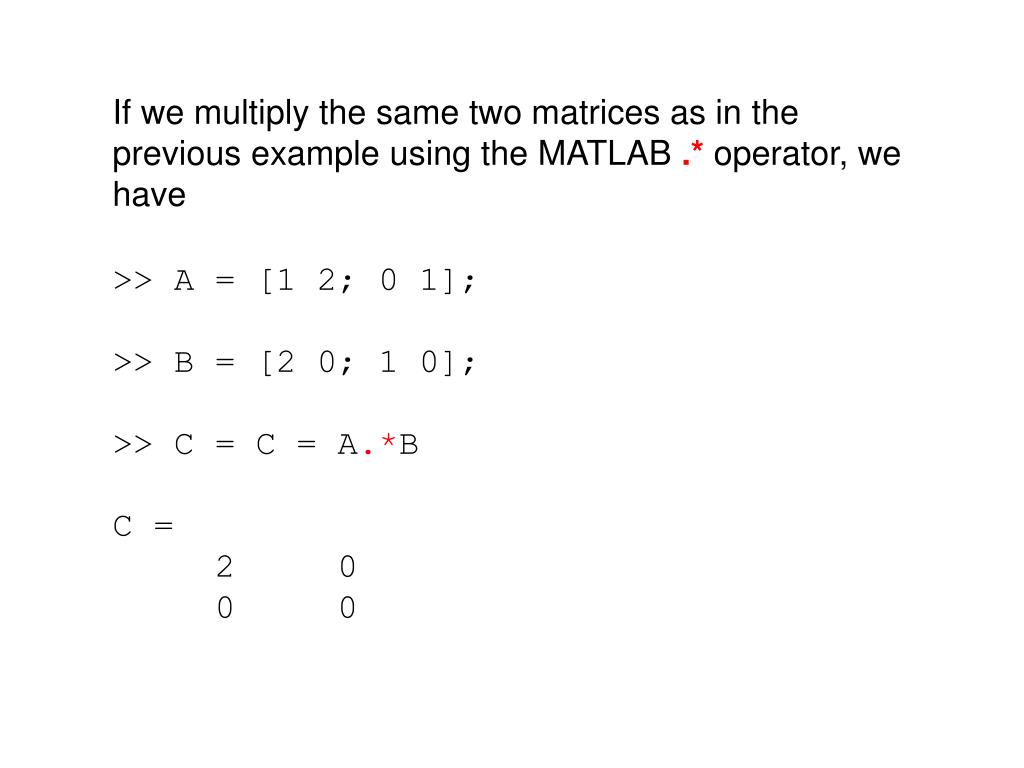 If we multiply the same two matrices as in the previous example using the MATLAB .* operator, we have

>> A = [1 2; 0 1];

>> B = [2 0; 1 0];

>> C = C = A.*B

C =
2 0
0 0